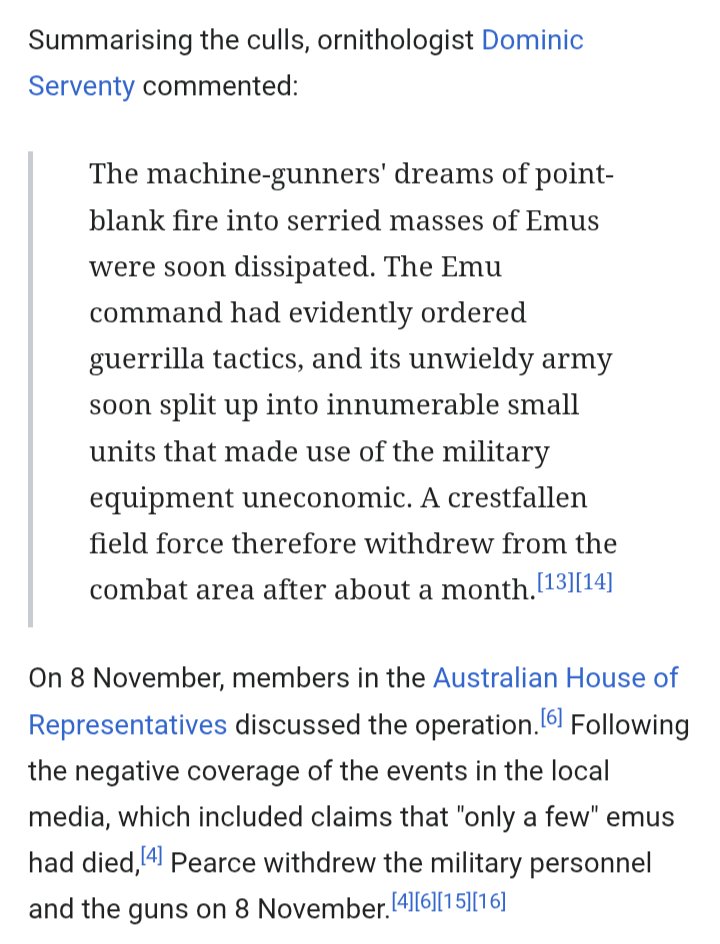 Summarising the culls, ornithologist Dominic Serventy commented:

The machine-gunners' dreams of point-blank fire into serried masses of Emus were soon dissipated. The Emu command had evidently ordered guerrilla tactics, and its unwieldy army soon split up into innumerable small units that made use of the military equipment uneconomic. A crestfallen field force therefore withdrew from the combat area after about a month.[13][14]

On 8 November, members in the Australian House of Representatives discussed the operation.[6] Following the negative coverage of the events in the local media, which included claims that "only a few" emus had died,[4] Pearce withdrew the military personnel and the guns on 8 November.[4][6][15][16]